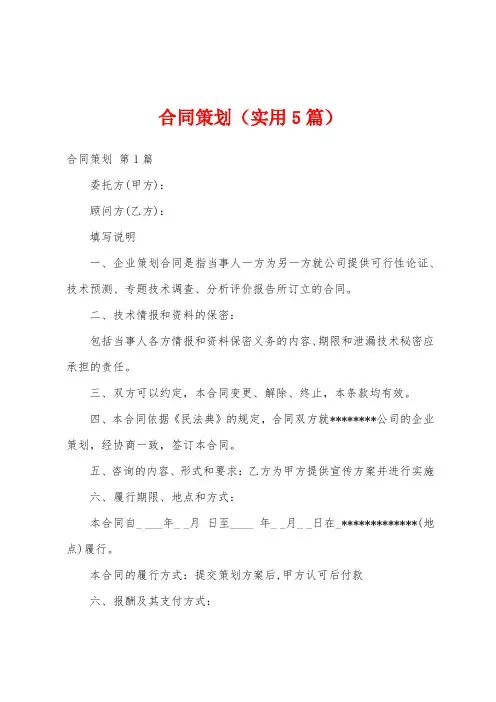 合同策划（实用5篇）

合同策划 第1篇

委托方(甲方)：

顾问方(乙方)：

填写说明

一、企业策划合同是指当事人一方为另一方就公司提供可行性论证、技术预测、专题技术调查、分析评价报告所订立的合同。

二、技术情报和资料的保密：

包括当事人各方情报和资料保密义务的内容、期限和泄漏技术秘密应承担的责任。

三、双方可以约定，本合同变更、解除、终止，本条款均有效。

四、本合同依据《民法典》的规定，合同双方就********公司的企业策划，经协商一致，签订本合同。

五、咨询的内容、形式和要求：乙方为甲方提供宣传方案并进行实施

六、履行期限、地点和方式：

本合同自_ ___年_ _月 日至____ 年_ _月_ _日在_*************(地点)履行。

本合同的履行方式：提交策划方案后,甲方认可后付款

六、报酬及其支付方式：